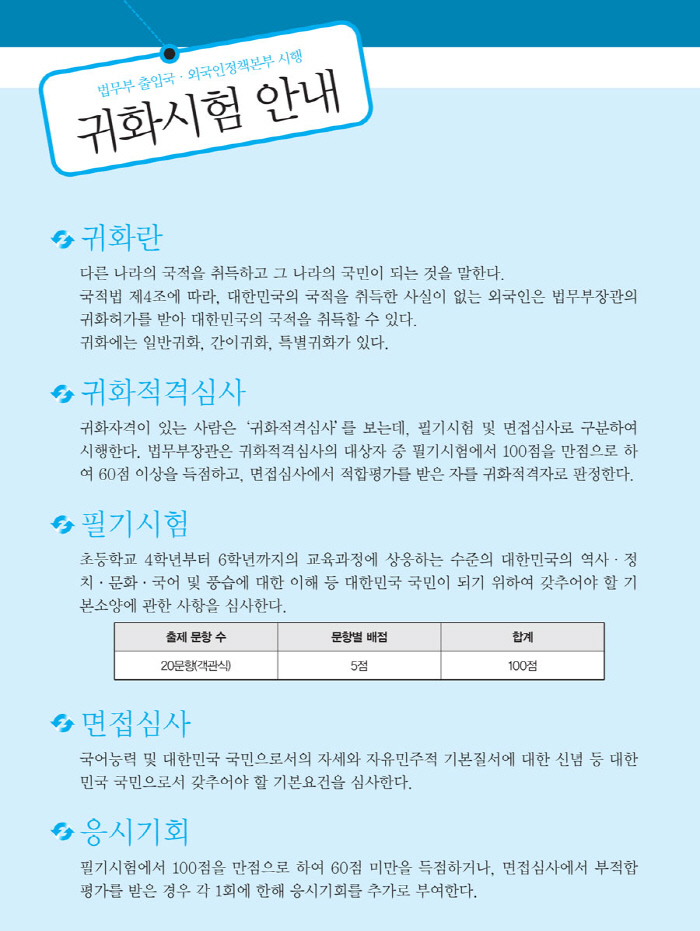 법무부 출입국 · 외국인정책본부 시행

귀화시험 안내

귀화란

다른 나라의 국적을 취득하고 그 나라의 국민이 되는 것을 말한다.
국적법 제4조에 따라, 대한민국의 국적을 취득한 사실이 없는 외국인은 법무부장관의 귀화허가를 받아 대한민국의 국적을 취득할 수 있다.
귀화에는 일반귀화, 간이귀화, 특별귀화가 있다.

귀화적격심사

귀화자격이 있는 사람은 '귀화적격심사'를 보는데, 필기시험 및 면접심사로 구분하여 시행한다. 법무부장관은 귀화적격심사의 대상자 중 필기시험에서 100점을 만점으로 하여 60점 이상을 득점하고, 면접심사에서 적합평가를 받은 자를 귀화적격자로 판정한다.

필기시험

초등학교 4학년부터 6학년까지의 교육과정에 상응하는 수준의 대한민국의 역사 · 정치 · 문화 · 국어 및 풍습에 대한 이해 등 대한민국 국민이 되기 위하여 갖추어야 할 기본소양에 관한 사항을 심사한다.

| 출제 문항 수 | 문항별 배점 | 합계 |
|---|---|---|
| 20문항(객관식) | 5점 | 100점 |

면접심사

국어능력 및 대한민국 국민으로서의 자세와 자유민주적 기본질서에 대한 신념 등 대한민국 국민으로서 갖추어야 할 기본요건을 심사한다.

응시기회

필기시험에서 100점을 만점으로 하여 60점 미만을 득점하거나, 면접심사에서 부적합 평가를 받은 경우 각 1회에 한해 응시기회를 추가로 부여한다.